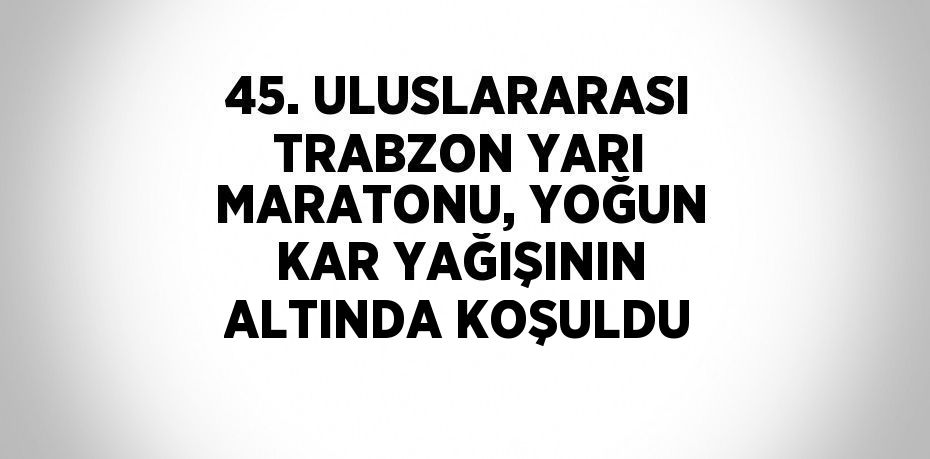 45. ULUSLARARASI TRABZON YARI MARATONU, YOĞUN KAR YAĞIŞININ ALTINDA KOŞULDU